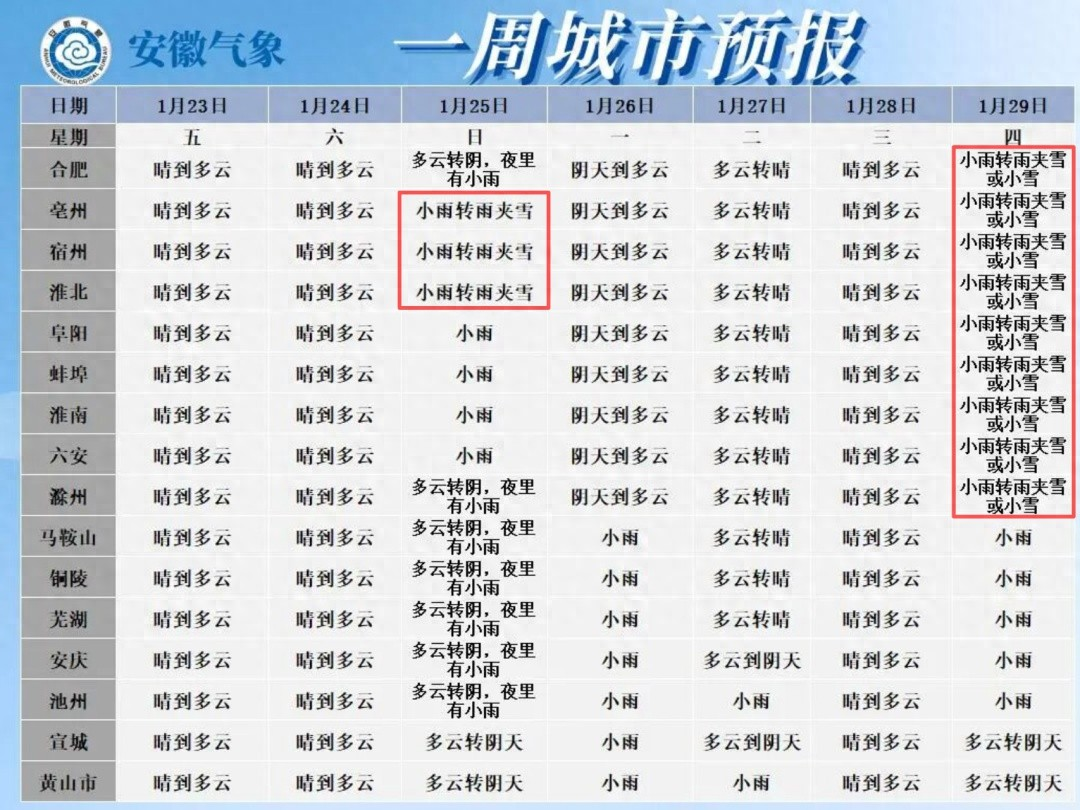 安徽气象

一周城市预报

| 日期 | 1月23日 | 1月24日 | 1月25日 | 1月26日 | 1月27日 | 1月28日 | 1月29日 |
|---|---|---|---|---|---|---|---|
| 星期 | 五 | 六 | 日 | 一 | 二 | 三 | 四 |
| 合肥 | 晴到多云 | 晴到多云 | 多云转阴，夜里有小雨 | 阴天到多云 | 多云转晴 | 晴到多云 | 小雨转雨夹雪或小雪 |
| 亳州 | 晴到多云 | 晴到多云 | 小雨转雨夹雪 | 阴天到多云 | 多云转晴 | 晴到多云 | 小雨转雨夹雪或小雪 |
| 宿州 | 晴到多云 | 晴到多云 | 小雨转雨夹雪 | 阴天到多云 | 多云转晴 | 晴到多云 | 小雨转雨夹雪或小雪 |
| 淮北 | 晴到多云 | 晴到多云 | 小雨转雨夹雪 | 阴天到多云 | 多云转晴 | 晴到多云 | 小雨转雨夹雪或小雪 |
| 阜阳 | 晴到多云 | 晴到多云 | 小雨 | 阴天到多云 | 多云转晴 | 晴到多云 | 小雨转雨夹雪或小雪 |
| 蚌埠 | 晴到多云 | 晴到多云 | 小雨 | 阴天到多云 | 多云转晴 | 晴到多云 | 小雨转雨夹雪或小雪 |
| 淮南 | 晴到多云 | 晴到多云 | 小雨 | 阴天到多云 | 多云转晴 | 晴到多云 | 小雨转雨夹雪或小雪 |
| 六安 | 晴到多云 | 晴到多云 | 小雨 | 阴天到多云 | 多云转晴 | 晴到多云 | 小雨转雨夹雪或小雪 |
| 滁州 | 晴到多云 | 晴到多云 | 多云转阴，夜里有小雨 | 阴天到多云 | 多云转晴 | 晴到多云 | 小雨转雨夹雪或小雪 |
| 马鞍山 | 晴到多云 | 晴到多云 | 多云转阴，夜里有小雨 | 小雨 | 多云转晴 | 晴到多云 | 小雨 |
| 铜陵 | 晴到多云 | 晴到多云 | 多云转阴，夜里有小雨 | 小雨 | 多云转晴 | 晴到多云 | 小雨 |
| 芜湖 | 晴到多云 | 晴到多云 | 多云转阴，夜里有小雨 | 小雨 | 多云转晴 | 晴到多云 | 小雨 |
| 安庆 | 晴到多云 | 晴到多云 | 多云转阴，夜里有小雨 | 小雨 | 多云到阴天 | 晴到多云 | 小雨 |
| 池州 | 晴到多云 | 晴到多云 | 多云转阴，夜里有小雨 | 小雨 | 小雨 | 晴到多云 | 小雨 |
| 宣城 | 晴到多云 | 晴到多云 | 多云转阴天 | 小雨 | 多云到阴天 | 晴到多云 | 多云转阴天 |
| 黄山市 | 晴到多云 | 晴到多云 | 多云转阴天 | 小雨 | 小雨 | 晴到多云 | 多云转阴天 |